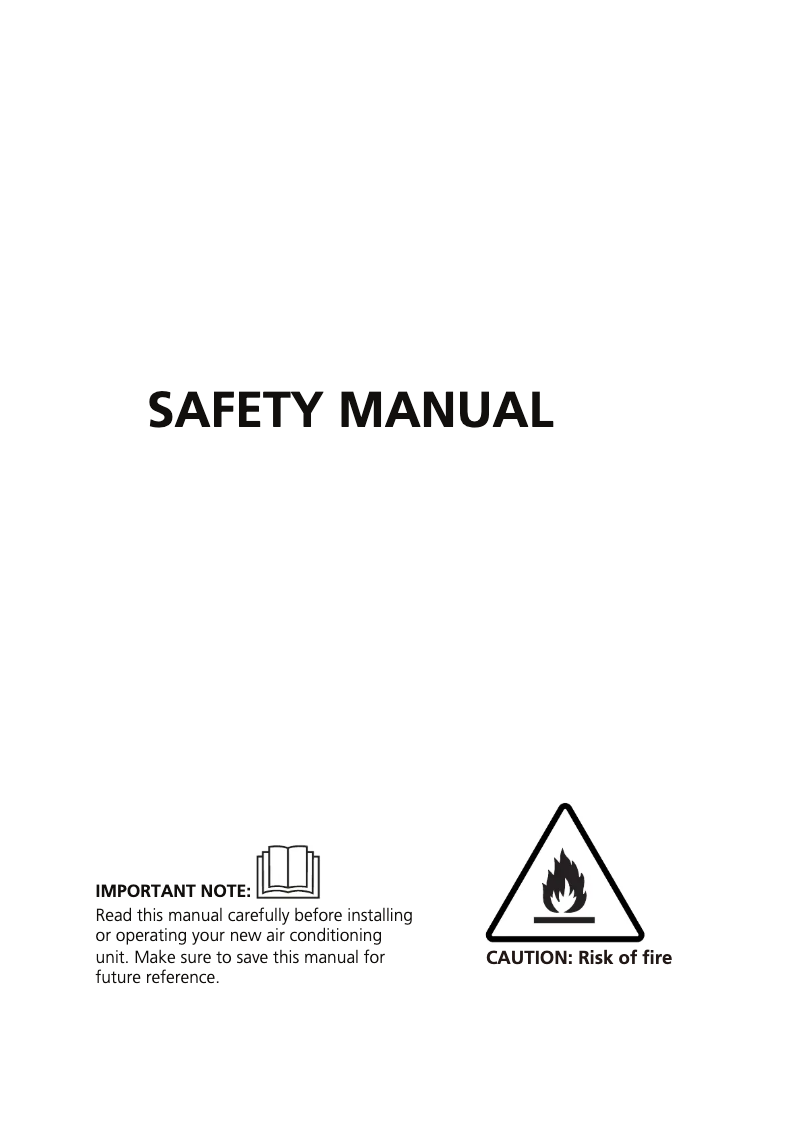 SAFETY MANUAL

IMPORTANT NOTE:
Read this manual carefully before installing or operating your new air conditioning unit. Make sure to save this manual for future reference.

CAUTION: Risk of fire